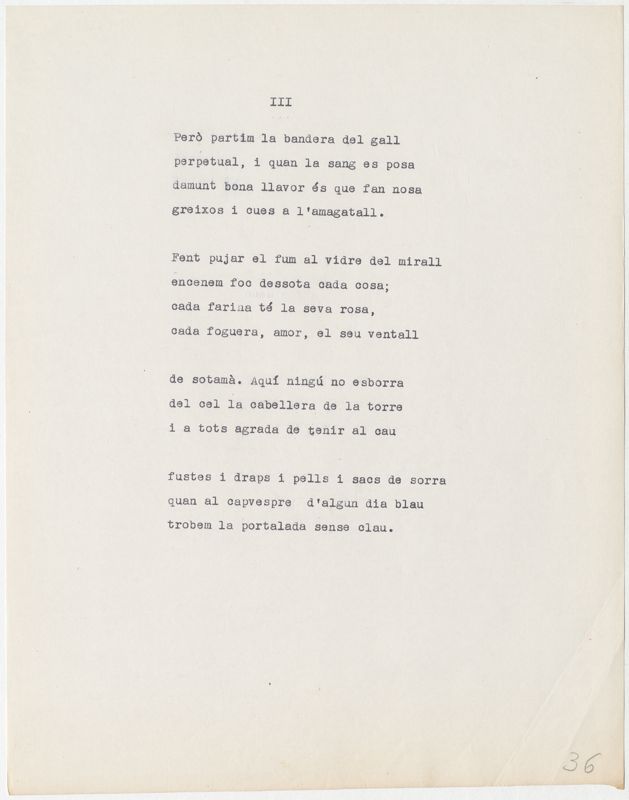 III

Però partim la bandera del gall
perpetual, i quan la sang es posa
damunt bona llavor és que fan nosa
greixos i cues a l'amagatall.

Fent pujar el fum al vidre del mirall
encenem foc dessota cada cosa;
cada farina té la seva rosa,
cada foguera, amor, el seu ventall

de sotamà. Aquí ningú no esborra
del cel la cabellera de la torre
i a tots agrada de tenir al cau

fustes i draps i pells i sacs de sorra
quan al capvespre d'algun dia blau
trobem la portalada sense clau.

36